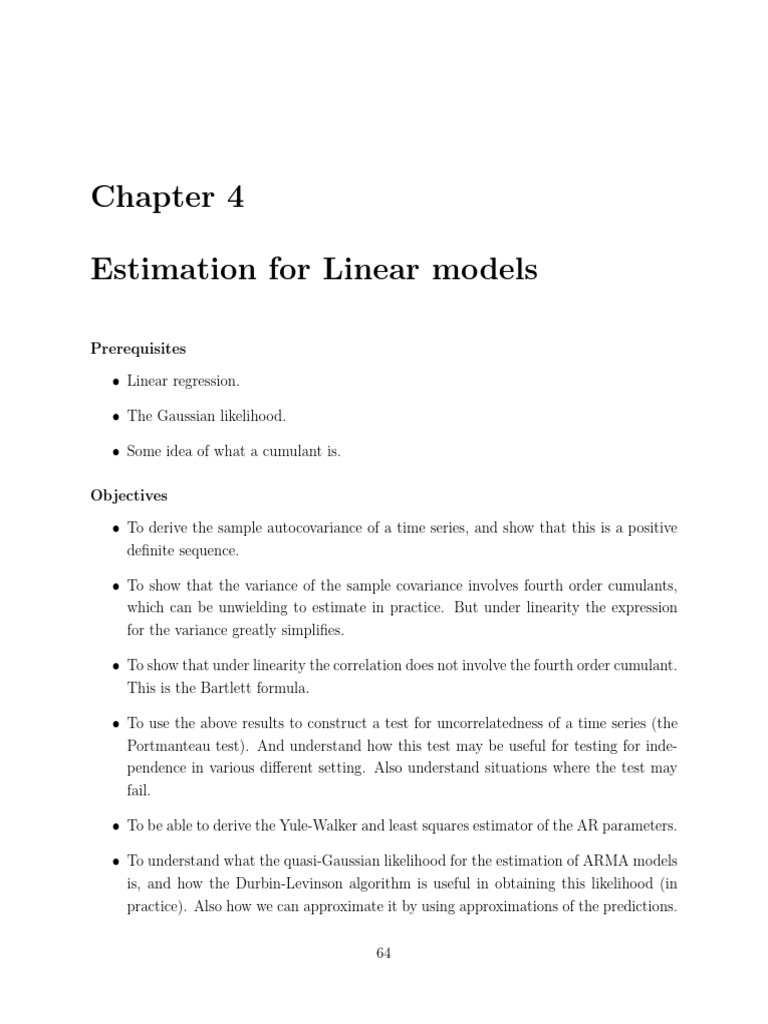 Chapter 4

Estimation for Linear models

Prerequisites

• Linear regression.

• The Gaussian likelihood.

• Some idea of what a cumulant is.

Objectives

• To derive the sample autocovariance of a time series, and show that this is a positive definite sequence.

• To show that the variance of the sample covariance involves fourth order cumulants, which can be unwielding to estimate in practice. But under linearity the expression for the variance greatly simplifies.

• To show that under linearity the correlation does not involve the fourth order cumulant. This is the Bartlett formula.

• To use the above results to construct a test for uncorrelatedness of a time series (the Portmanteau test). And understand how this test may be useful for testing for independence in various different setting. Also understand situations where the test may fail.

• To be able to derive the Yule-Walker and least squares estimator of the AR parameters.

• To understand what the quasi-Gaussian likelihood for the estimation of ARMA models is, and how the Durbin-Levinson algorithm is useful in obtaining this likelihood (in practice). Also how we can approximate it by using approximations of the predictions.

64